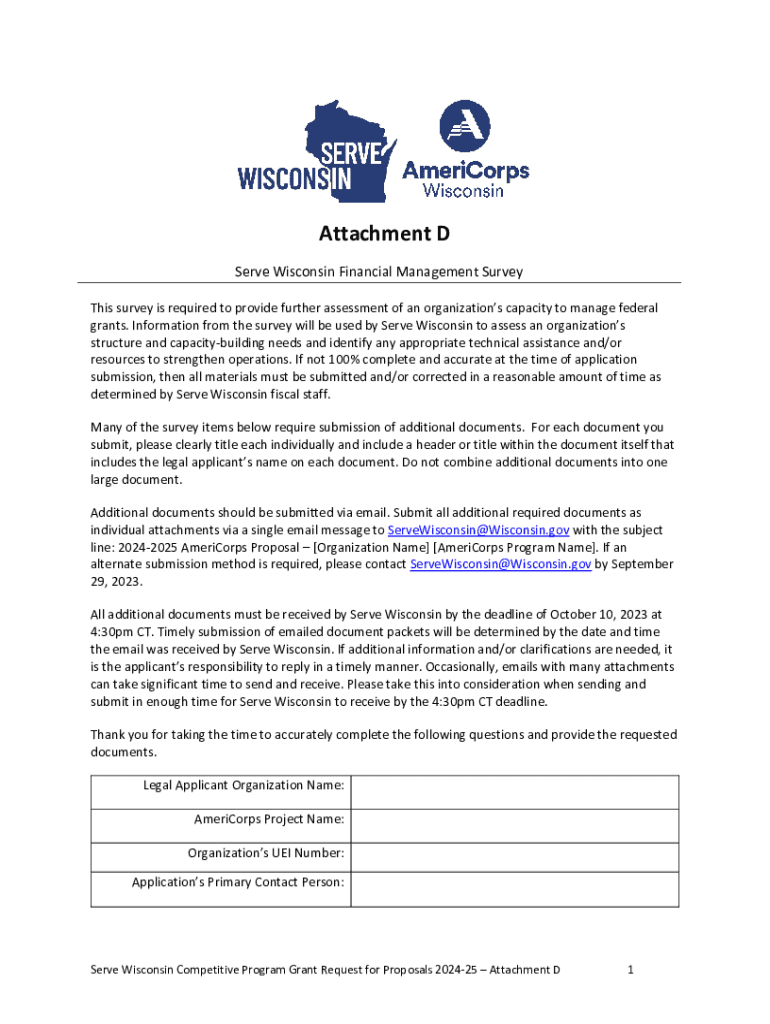 SERVE WISCONSIN

AmeriCorps Wisconsin

Attachment D

Serve Wisconsin Financial Management Survey

This survey is required to provide further assessment of an organization's capacity to manage federal grants. Information from the survey will be used by Serve Wisconsin to assess an organization's structure and capacity-building needs and identify any appropriate technical assistance and/or resources to strengthen operations. If not 100% complete and accurate at the time of application submission, then all materials must be submitted and/or corrected in a reasonable amount of time as determined by Serve Wisconsin fiscal staff.

Many of the survey items below require submission of additional documents. For each document you submit, please clearly title each individually and include a header or title within the document itself that includes the legal applicant's name on each document. Do not combine additional documents into one large document.

Additional documents should be submitted via email. Submit all additional required documents as individual attachments via a single email message to ServeWisconsin@Wisconsin.gov with the subject line: 2024-2025 AmeriCorps Proposal – [Organization Name] [AmeriCorps Program Name]. If an alternate submission method is required, please contact ServeWisconsin@Wisconsin.gov by September 29, 2023.

All additional documents must be received by Serve Wisconsin by the deadline of October 10, 2023 at 4:30pm CT. Timely submission of emailed document packets will be determined by the date and time the email was received by Serve Wisconsin. If additional information and/or clarifications are needed, it is the applicant's responsibility to reply in a timely manner. Occasionally, emails with many attachments can take significant time to send and receive. Please take this into consideration when sending and submit in enough time for Serve Wisconsin to receive by the 4:30pm CT deadline.

Thank you for taking the time to accurately complete the following questions and provide the requested documents.

| Legal Applicant Organization Name: | |
|---|---|
| AmeriCorps Project Name: | |
| Organization's UEI Number: | |
| Application's Primary Contact Person: | |

Serve Wisconsin Competitive Program Grant Request for Proposals 2024-25 – Attachment D 1